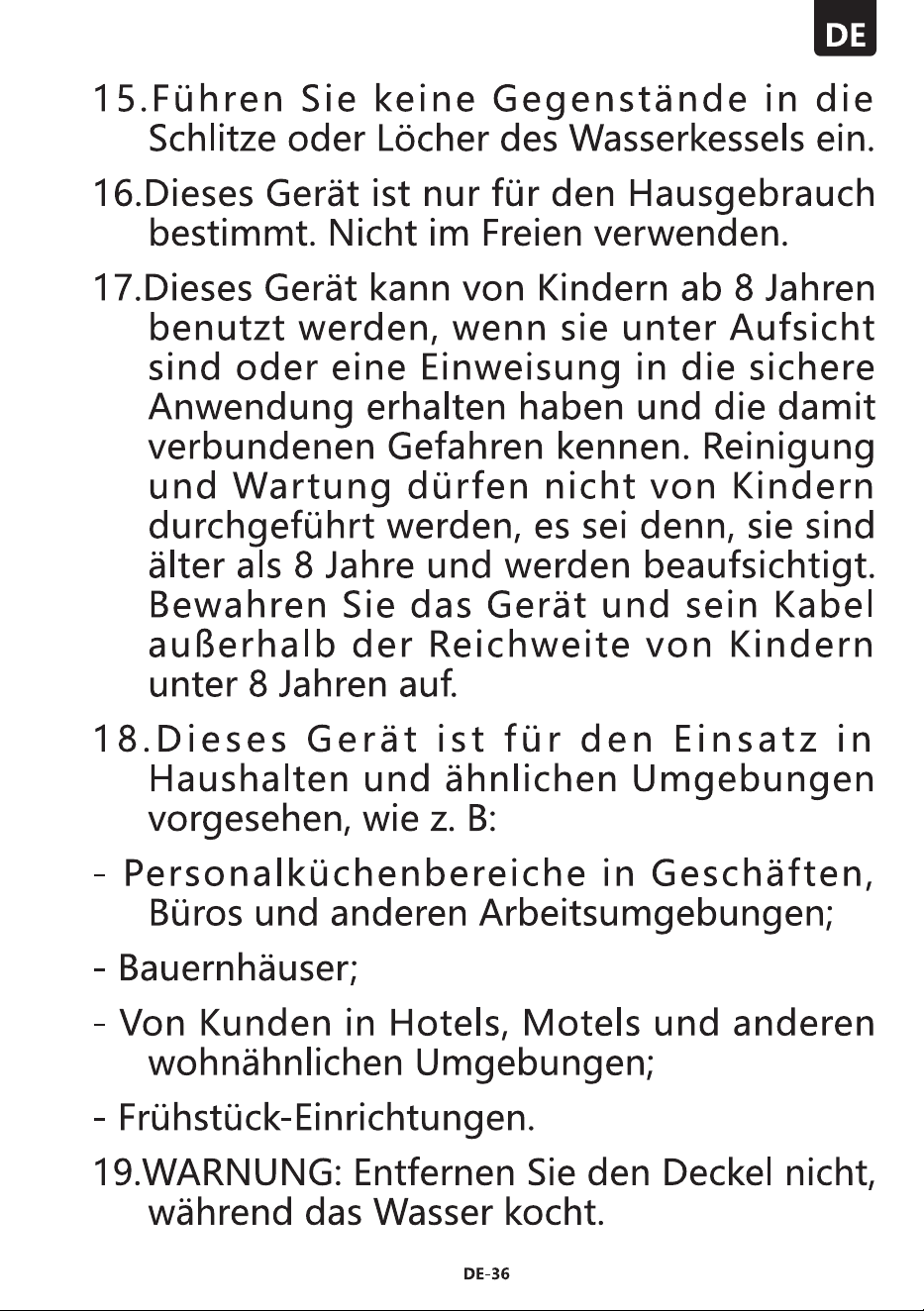 DE

15.Führen Sie keine Gegenstände in die Schlitze oder Löcher des Wasserkessels ein.

16.Dieses Gerät ist nur für den Hausgebrauch bestimmt. Nicht im Freien verwenden.

17.Dieses Gerät kann von Kindern ab 8 Jahren benutzt werden, wenn sie unter Aufsicht sind oder eine Einweisung in die sichere Anwendung erhalten haben und die damit verbundenen Gefahren kennen. Reinigung und Wartung dürfen nicht von Kindern durchgeführt werden, es sei denn, sie sind älter als 8 Jahre und werden beaufsichtigt. Bewahren Sie das Gerät und sein Kabel außerhalb der Reichweite von Kindern unter 8 Jahren auf.

18.Dieses Gerät ist für den Einsatz in Haushalten und ähnlichen Umgebungen vorgesehen, wie z. B:

- Personalküchenbereiche in Geschäften, Büros und anderen Arbeitsumgebungen;

- Bauernhäuser;

- Von Kunden in Hotels, Motels und anderen wohnähnlichen Umgebungen;

- Frühstück-Einrichtungen.

19.WARNUNG: Entfernen Sie den Deckel nicht, während das Wasser kocht.

DE-36